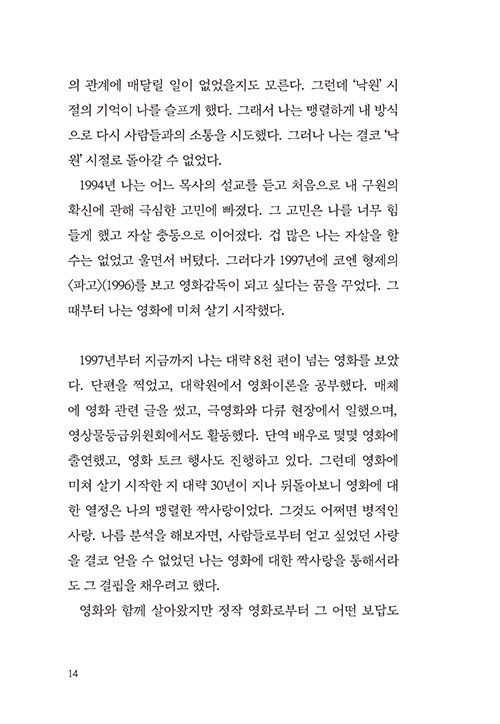 의 관계에 매달릴 일이 없었을지도 모른다. 그런데 '낙원' 시절의 기억이 나를 슬프게 했다. 그래서 나는 맹렬하게 내 방식으로 다시 사람들과의 소통을 시도했다. 그러나 나는 결코 '낙원' 시절로 돌아갈 수 없었다.

1994년 나는 어느 목사의 설교를 듣고 처음으로 내 구원의 확신에 관해 극심한 고민에 빠졌다. 그 고민은 나를 너무 힘들게 했고 자살 충동으로 이어졌다. 겁 많은 나는 자살을 할 수는 없었고 울면서 버텼다. 그러다가 1997년에 코엔 형제의 〈파고〉(1996)를 보고 영화감독이 되고 싶다는 꿈을 꾸었다. 그때부터 나는 영화에 미쳐 살기 시작했다.

1997년부터 지금까지 나는 대략 8천 편이 넘는 영화를 보았다. 단편을 찍었고, 대학원에서 영화이론을 공부했다. 매체에 영화 관련 글을 썼고, 극영화와 다큐 현장에서 일했으며, 영상물등급위원회에서도 활동했다. 단역 배우로 몇몇 영화에 출연했고, 영화 토크 행사도 진행하고 있다. 그런데 영화에 미쳐 살기 시작한 지 대략 30년이 지나 뒤돌아보니 영화에 대한 열정은 나의 맹렬한 짝사랑이었다. 그것도 어쩌면 병적인 사랑. 나름 분석을 해보자면, 사람들로부터 얻고 싶었던 사랑을 결코 얻을 수 없었던 나는 영화에 대한 짝사랑을 통해서라도 그 결핍을 채우려고 했다.

영화와 함께 살아왔지만 정작 영화로부터 그 어떤 보답도

14